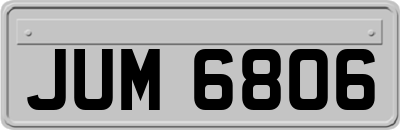 JUM 6806